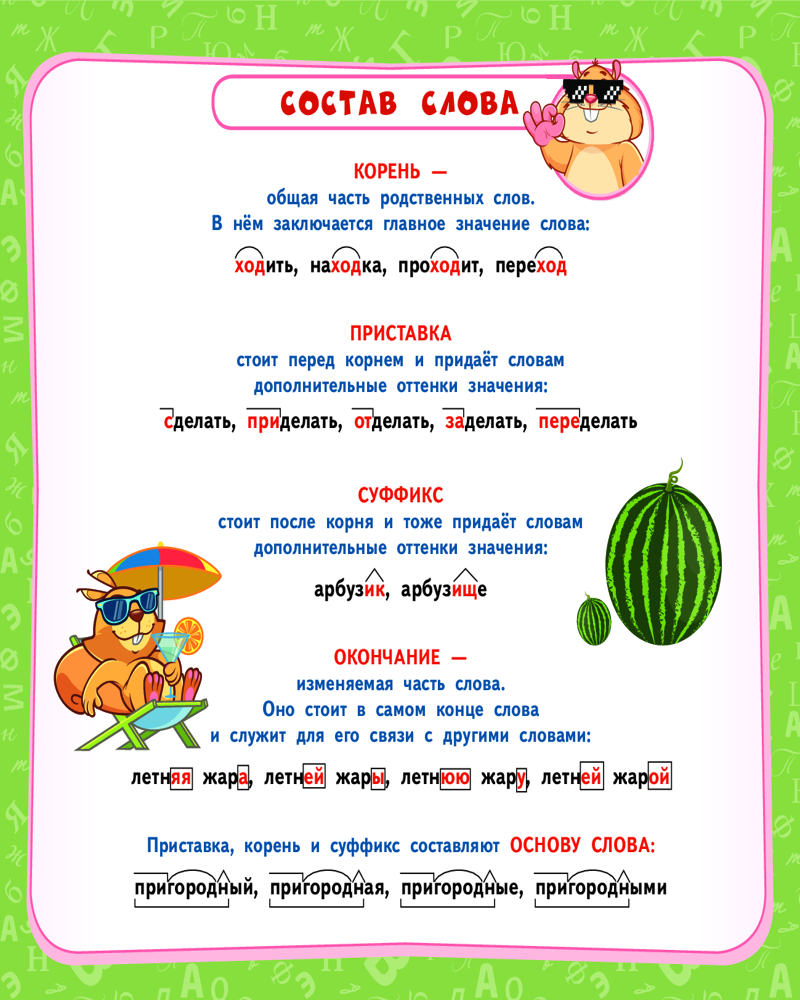 СОСТАВ СЛОВА

КОРЕНЬ —
общая часть родственных слов.
В нём заключается главное значение слова:

ходить, находка, проходит, переход

ПРИСТАВКА
стоит перед корнем и придаёт словам дополнительные оттенки значения:

сделать, приделать, отделать, заделать, переделать

СУФФИКС
стоит после корня и тоже придаёт словам дополнительные оттенки значения:

арбузик, арбузище

ОКОНЧАНИЕ —
изменяемая часть слова.
Оно стоит в самом конце слова и служит для его связи с другими словами:

летняя жара, летней жары, летнюю жару, летней жарой

Приставка, корень и суффикс составляют ОСНОВУ СЛОВА:

пригородный, пригородная, пригородные, пригородными